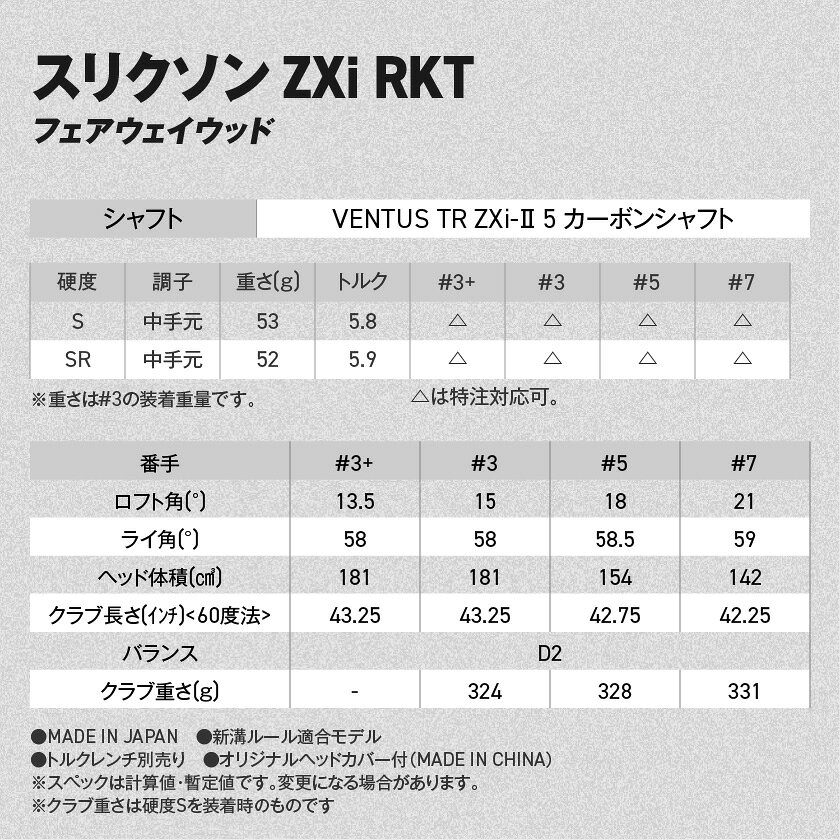 スリクソン ZXi RKT
フェアウェイウッド

シャフト VENTUS TR ZXi-Ⅱ 5 カーボンシャフト

| 硬度 | 調子 | 重さ(g) | トルク | #3+ | #3 | #5 | #7 |
|---|---|---|---|---|---|---|---|
| S | 中手元 | 53 | 5.8 | △ | △ | △ | △ |
| SR | 中手元 | 52 | 5.9 | △ | △ | △ | △ |

※重さは#3の装着重量です。 △は特注対応可。

| 番手 | #3+ | #3 | #5 | #7 |
|---|---|---|---|---|
| ロフト角(°) | 13.5 | 15 | 18 | 21 |
| ライ角(°) | 58 | 58 | 58.5 | 59 |
| ヘッド体積(㎤) | 181 | 181 | 154 | 142 |
| クラブ長さ(インチ)<60度法> | 43.25 | 43.25 | 42.75 | 42.25 |
| バランス | D2 | | | |
| クラブ重さ(g) | - | 324 | 328 | 331 |

●MADE IN JAPAN ●新溝ルール適合モデル
●トルクレンチ別売り ●オリジナルヘッドカバー付(MADE IN CHINA)
※スペックは計算値・暫定値です。変更になる場合があります。
※クラブ重さは硬度Sを装着時のものです